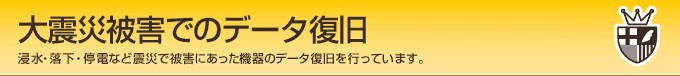 大震災被害でのデータ復旧

浸水・落下・停電など震災で被害にあった機器のデータ復旧を行っています。